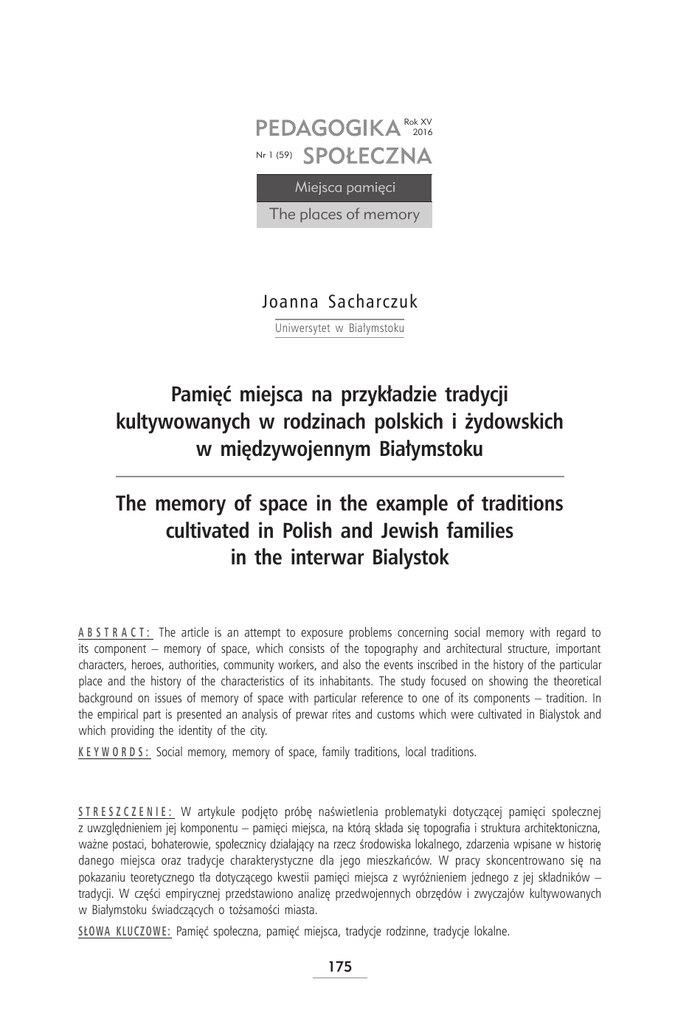 PEDAGOGIKA Rok XV 2016
Nr 1 (59) SPOŁECZNA

Miejsca pamięci
The places of memory

Joanna Sacharczuk
Uniwersytet w Białymstoku

Pamięć miejsca na przykładzie tradycji kultywowanych w rodzinach polskich i żydowskich w międzywojennym Białymstoku

The memory of space in the example of traditions cultivated in Polish and Jewish families in the interwar Bialystok

ABSTRACT: The article is an attempt to exposure problems concerning social memory with regard to its component – memory of space, which consists of the topography and architectural structure, important characters, heroes, authorities, community workers, and also the events inscribed in the history of the particular place and the history of the characteristics of its inhabitants. The study focused on showing the theoretical background on issues of memory of space with particular reference to one of its components – tradition. In the empirical part is presented an analysis of prewar rites and customs which were cultivated in Bialystok and which providing the identity of the city.

KEYWORDS: Social memory, memory of space, family traditions, local traditions.

STRESZCZENIE: W artykule podjęto próbę naświetlenia problematyki dotyczącej pamięci społecznej z uwzględnieniem jej komponentu – pamięci miejsca, na którą składa się topografia i struktura architektoniczna, ważne postaci, bohaterowie, społecznicy działający na rzecz środowiska lokalnego, zdarzenia wpisane w historię danego miejsca oraz tradycje charakterystyczne dla jego mieszkańców. W pracy skoncentrowano się na pokazaniu teoretycznego tła dotyczącego kwestii pamięci miejsca z wyróżnieniem jednego z jej składników – tradycji. W części empirycznej przedstawiono analizę przedwojennych obrzędów i zwyczajów kultywowanych w Białymstoku świadczących o tożsamości miasta.

SŁOWA KLUCZOWE: Pamięć społeczna, pamięć miejsca, tradycje rodzinne, tradycje lokalne.

175